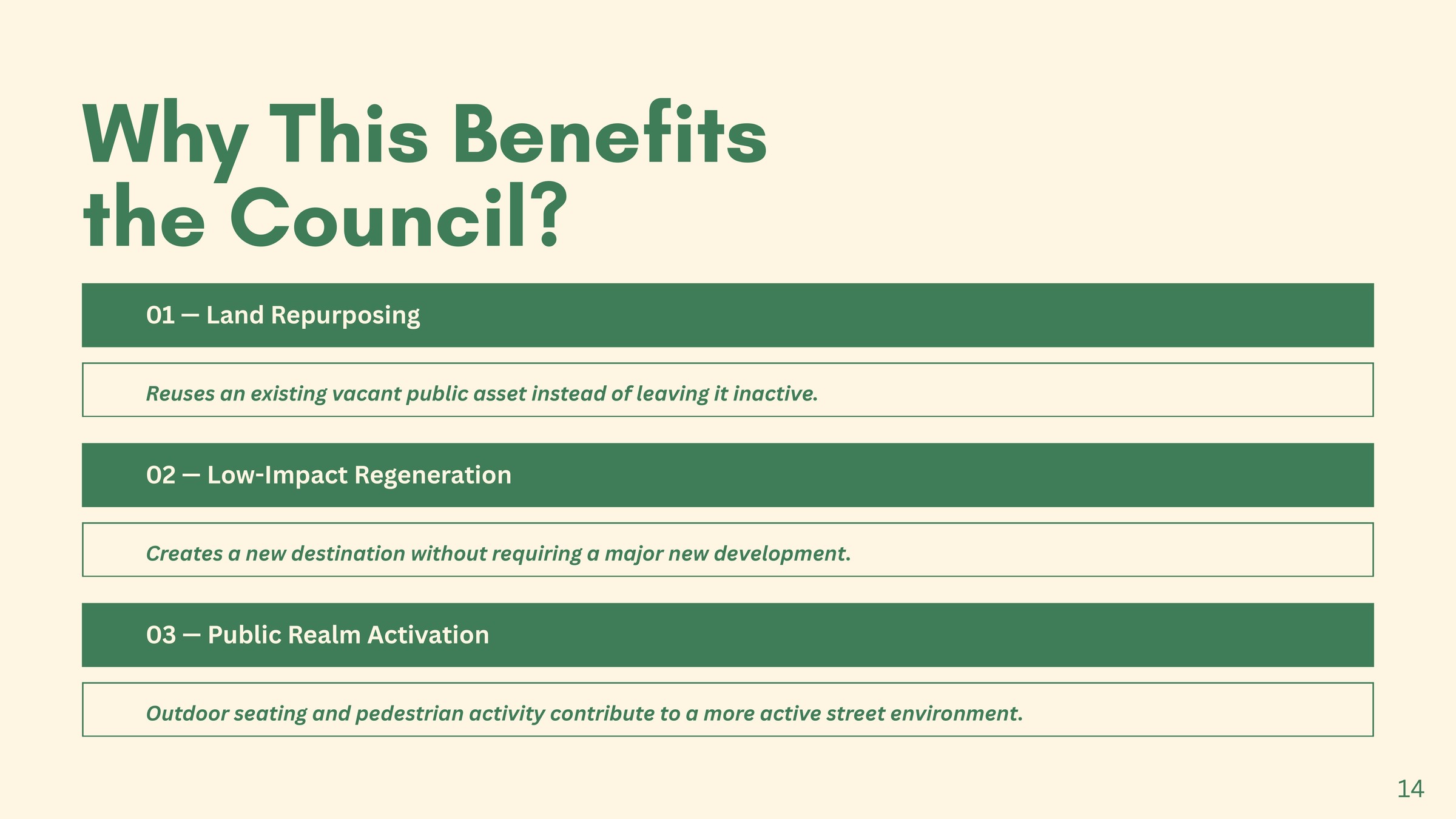 Why This Benefits the Council?

01 — Land Repurposing

Reuses an existing vacant public asset instead of leaving it inactive.

02 — Low-Impact Regeneration

Creates a new destination without requiring a major new development.

03 — Public Realm Activation

Outdoor seating and pedestrian activity contribute to a more active street environment.

14